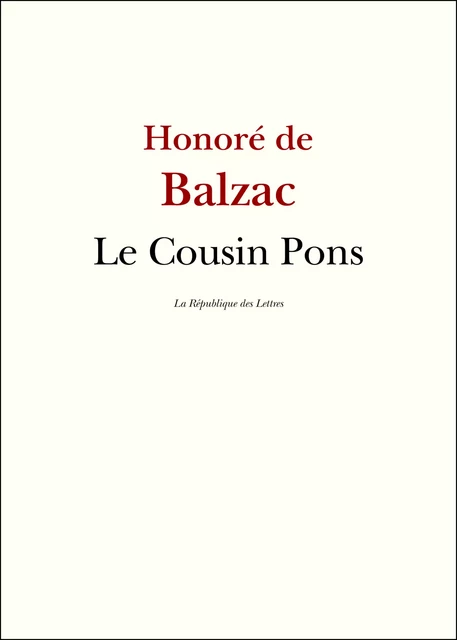 Honoré de
Balzac

Le Cousin Pons

La République des Lettres